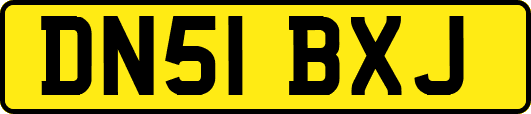 DN51 BXJ